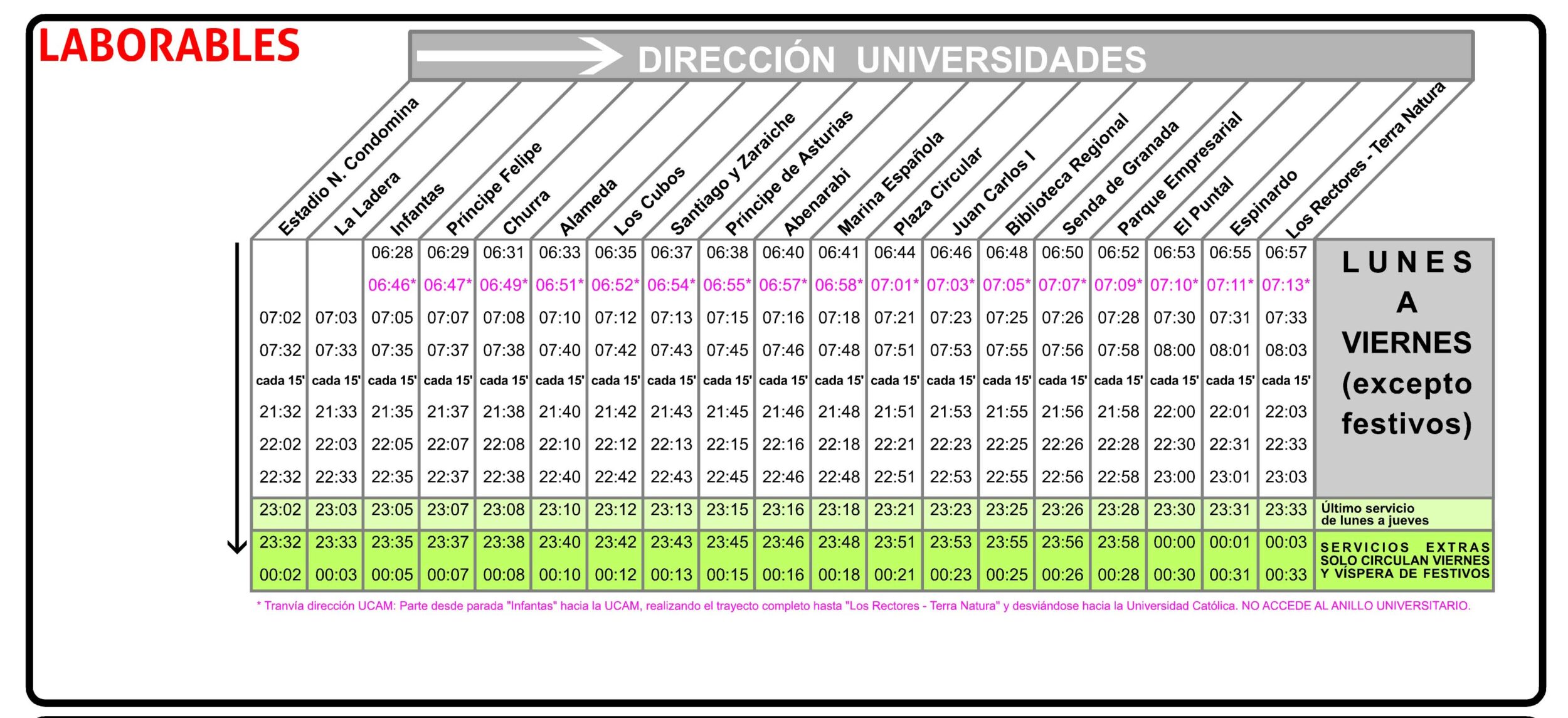 LABORABLES

DIRECCIÓN UNIVERSIDADES

| Estadio N. Condomina | La Ladera | Infantas | Príncipe Felipe | Churra | Alameda | Los Cubos | Santiago y Zaraiche | Príncipe de Asturias | Abenarabi | Marina Española | Plaza Circular | Juan Carlos I | Biblioteca Regional | Senda de Granada | Parque Empresarial | El Puntal | Espinardo | Los Rectores - Terra Natura | |
|---|---|---|---|---|---|---|---|---|---|---|---|---|---|---|---|---|---|---|---|
| | | 06:28 | 06:29 | 06:31 | 06:33 | 06:35 | 06:37 | 06:38 | 06:40 | 06:41 | 06:44 | 06:46 | 06:48 | 06:50 | 06:52 | 06:53 | 06:55 | 06:57 | LUNES A VIERNES (excepto festivos) |
| | | 06:46* | 06:47* | 06:49* | 06:51* | 06:52* | 06:54* | 06:55* | 06:57* | 06:58* | 07:01* | 07:03* | 07:05* | 07:07* | 07:09* | 07:10* | 07:11* | 07:13* | |
| 07:02 | 07:03 | 07:05 | 07:07 | 07:08 | 07:10 | 07:12 | 07:13 | 07:15 | 07:16 | 07:18 | 07:21 | 07:23 | 07:25 | 07:26 | 07:28 | 07:30 | 07:31 | 07:33 | |
| 07:32 | 07:33 | 07:35 | 07:37 | 07:38 | 07:40 | 07:42 | 07:43 | 07:45 | 07:46 | 07:48 | 07:51 | 07:53 | 07:55 | 07:56 | 07:58 | 08:00 | 08:01 | 08:03 | |
| cada 15' | cada 15' | cada 15' | cada 15' | cada 15' | cada 15' | cada 15' | cada 15' | cada 15' | cada 15' | cada 15' | cada 15' | cada 15' | cada 15' | cada 15' | cada 15' | cada 15' | cada 15' | cada 15' | |
| 21:32 | 21:33 | 21:35 | 21:37 | 21:38 | 21:40 | 21:42 | 21:43 | 21:45 | 21:46 | 21:48 | 21:51 | 21:53 | 21:55 | 21:56 | 21:58 | 22:00 | 22:01 | 22:03 | |
| 22:02 | 22:03 | 22:05 | 22:07 | 22:08 | 22:10 | 22:12 | 22:13 | 22:15 | 22:16 | 22:18 | 22:21 | 22:23 | 22:25 | 22:26 | 22:28 | 22:30 | 22:31 | 22:33 | |
| 22:32 | 22:33 | 22:35 | 22:37 | 22:38 | 22:40 | 22:42 | 22:43 | 22:45 | 22:46 | 22:48 | 22:51 | 22:53 | 22:55 | 22:56 | 22:58 | 23:00 | 23:01 | 23:03 | |
| 23:02 | 23:03 | 23:05 | 23:07 | 23:08 | 23:10 | 23:12 | 23:13 | 23:15 | 23:16 | 23:18 | 23:21 | 23:23 | 23:25 | 23:26 | 23:28 | 23:30 | 23:31 | 23:33 | Último servicio de lunes a jueves |
| 23:32 | 23:33 | 23:35 | 23:37 | 23:38 | 23:40 | 23:42 | 23:43 | 23:45 | 23:46 | 23:48 | 23:51 | 23:53 | 23:55 | 23:56 | 23:58 | 00:00 | 00:01 | 00:03 | SERVICIOS EXTRAS SOLO CIRCULAN VIERNES Y VÍSPERA DE FESTIVOS |
| 00:02 | 00:03 | 00:05 | 00:07 | 00:08 | 00:10 | 00:12 | 00:13 | 00:15 | 00:16 | 00:18 | 00:21 | 00:23 | 00:25 | 00:26 | 00:28 | 00:30 | 00:31 | 00:33 | |

* Tranvía dirección UCAM: Parte desde parada "Infantas" hacia la UCAM, realizando el trayecto completo hasta "Los Rectores - Terra Natura" y desviándose hacia la Universidad Católica. NO ACCEDE AL ANILLO UNIVERSITARIO.